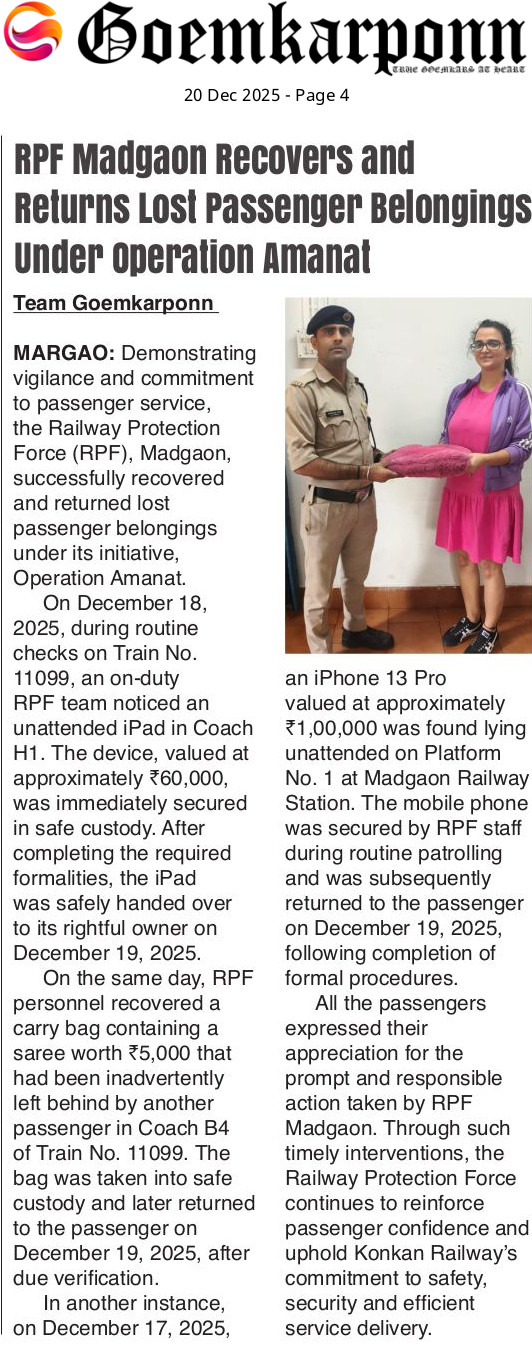 Goemkarponn
TRUE GOEMKARS AT HEART

20 Dec 2025 - Page 4

RPF Madgaon Recovers and Returns Lost Passenger Belongings Under Operation Amanat

Team Goemkarponn

MARGAO: Demonstrating vigilance and commitment to passenger service, the Railway Protection Force (RPF), Madgaon, successfully recovered and returned lost passenger belongings under its initiative, Operation Amanat.

On December 18, 2025, during routine checks on Train No. 11099, an on-duty RPF team noticed an unattended iPad in Coach H1. The device, valued at approximately ₹60,000, was immediately secured in safe custody. After completing the required formalities, the iPad was safely handed over to its rightful owner on December 19, 2025.

On the same day, RPF personnel recovered a carry bag containing a saree worth ₹5,000 that had been inadvertently left behind by another passenger in Coach B4 of Train No. 11099. The bag was taken into safe custody and later returned to the passenger on December 19, 2025, after due verification.

In another instance, on December 17, 2025, an iPhone 13 Pro valued at approximately ₹1,00,000 was found lying unattended on Platform No. 1 at Madgaon Railway Station. The mobile phone was secured by RPF staff during routine patrolling and was subsequently returned to the passenger on December 19, 2025, following completion of formal procedures.

All the passengers expressed their appreciation for the prompt and responsible action taken by RPF Madgaon. Through such timely interventions, the Railway Protection Force continues to reinforce passenger confidence and uphold Konkan Railway's commitment to safety, security and efficient service delivery.